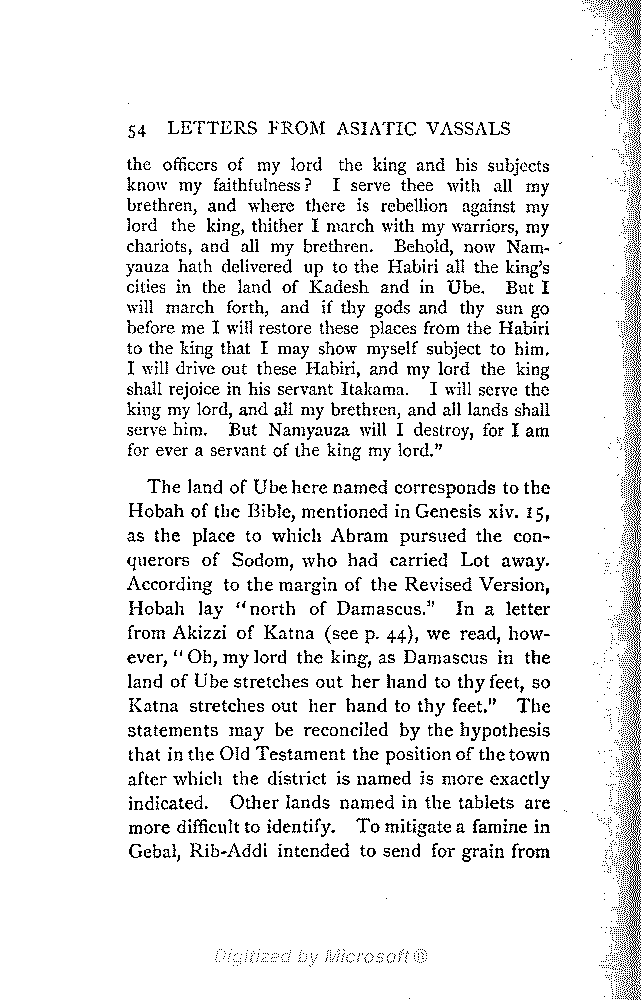 54 LETTERS FROM ASIATIC VASSALS

the officers of my lord the king and his subjects know my faithfulness? I serve thee with all my brethren, and where there is rebellion against my lord the king, thither I march with my warriors, my chariots, and all my brethren. Behold, now Namyauza hath delivered up to the Habiri all the king's cities in the land of Kadesh and in Ube. But I will march forth, and if thy gods and thy sun go before me I will restore these places from the Habiri to the king that I may show myself subject to him. I will drive out these Habiri, and my lord the king shall rejoice in his servant Itakama. I will serve the king my lord, and all my brethren, and all lands shall serve him. But Namyauza will I destroy, for I am for ever a servant of the king my lord."

The land of Ube here named corresponds to the Hobah of the Bible, mentioned in Genesis xiv. 15, as the place to which Abram pursued the conquerors of Sodom, who had carried Lot away. According to the margin of the Revised Version, Hobah lay "north of Damascus." In a letter from Akizzi of Katna (see p. 44), we read, however, "Oh, my lord the king, as Damascus in the land of Ube stretches out her hand to thy feet, so Katna stretches out her hand to thy feet." The statements may be reconciled by the hypothesis that in the Old Testament the position of the town after which the district is named is more exactly indicated. Other lands named in the tablets are more difficult to identify. To mitigate a famine in Gebal, Rib-Addi intended to send for grain from

Digitized by Microsoft®